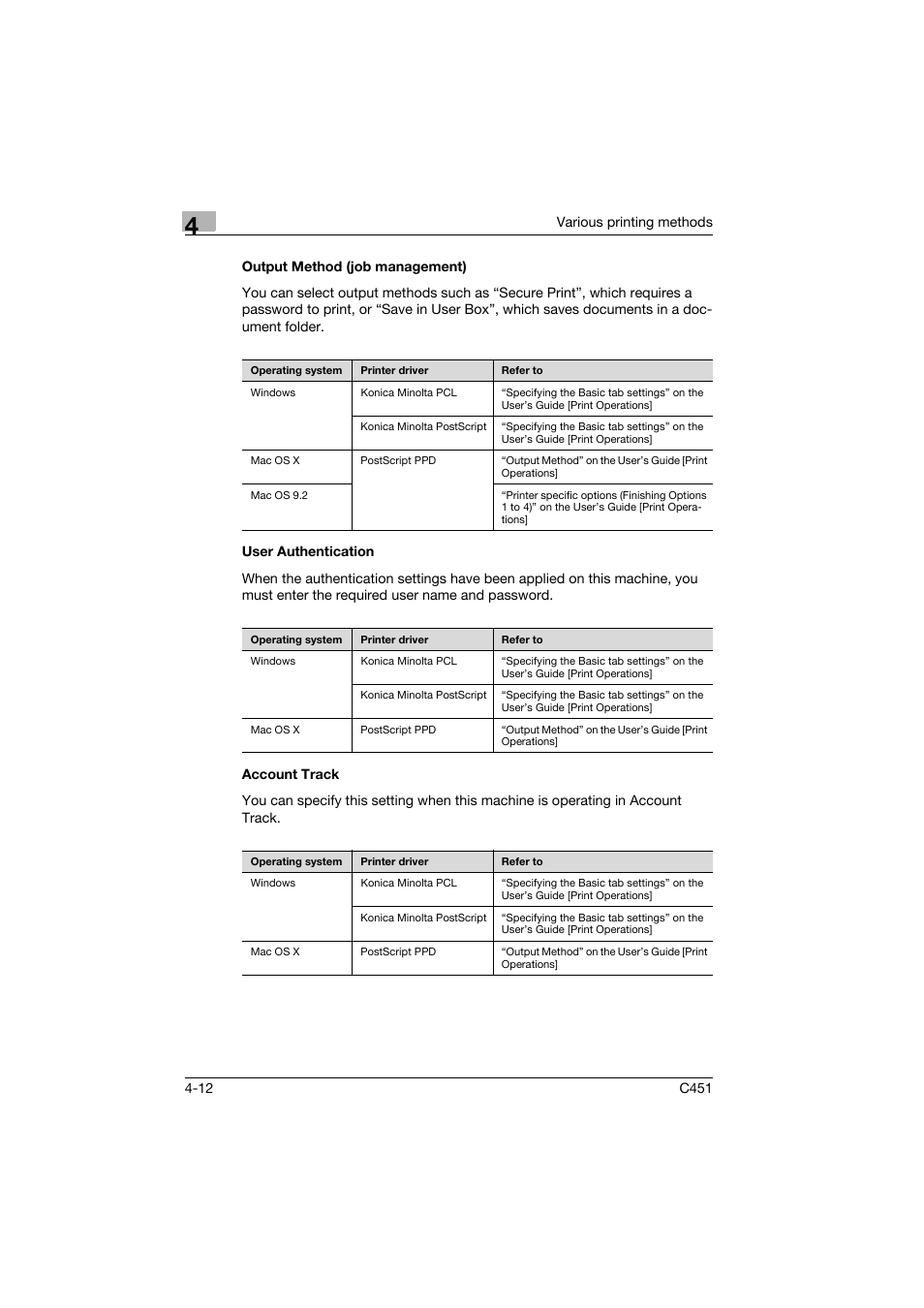 4

Various printing methods

Output Method (job management)

You can select output methods such as “Secure Print”, which requires a password to print, or “Save in User Box”, which saves documents in a document folder.

| Operating system | Printer driver | Refer to |
|---|---|---|
| Windows | Konica Minolta PCL | “Specifying the Basic tab settings” on the User’s Guide [Print Operations] |
| | Konica Minolta PostScript | “Specifying the Basic tab settings” on the User’s Guide [Print Operations] |
| Mac OS X | PostScript PPD | “Output Method” on the User’s Guide [Print Operations] |
| Mac OS 9.2 | | “Printer specific options (Finishing Options 1 to 4)” on the User’s Guide [Print Operations] |

User Authentication

When the authentication settings have been applied on this machine, you must enter the required user name and password.

| Operating system | Printer driver | Refer to |
|---|---|---|
| Windows | Konica Minolta PCL | “Specifying the Basic tab settings” on the User’s Guide [Print Operations] |
| | Konica Minolta PostScript | “Specifying the Basic tab settings” on the User’s Guide [Print Operations] |
| Mac OS X | PostScript PPD | “Output Method” on the User’s Guide [Print Operations] |

Account Track

You can specify this setting when this machine is operating in Account Track.

| Operating system | Printer driver | Refer to |
|---|---|---|
| Windows | Konica Minolta PCL | “Specifying the Basic tab settings” on the User’s Guide [Print Operations] |
| | Konica Minolta PostScript | “Specifying the Basic tab settings” on the User’s Guide [Print Operations] |
| Mac OS X | PostScript PPD | “Output Method” on the User’s Guide [Print Operations] |

4-12

C451